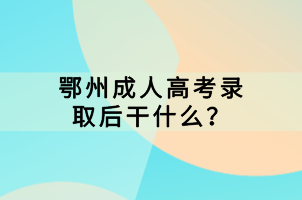 鄂州成人高考录取后干什么？